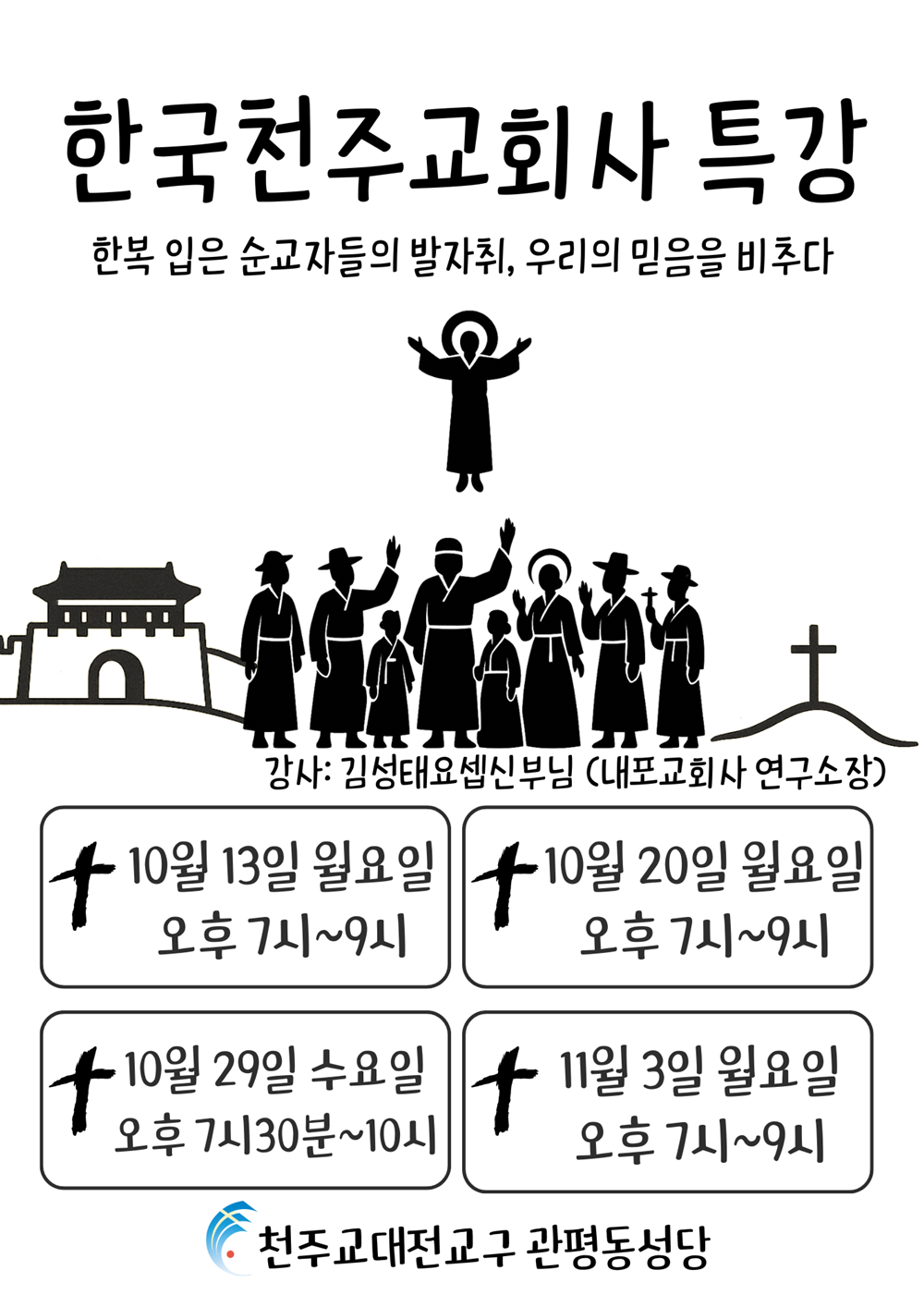 한국천주교회사 특강

한복 입은 순교자들의 발자취, 우리의 믿음을 비추다

강사: 김성태요셉신부님 (내포교회사 연구소장)

10월 13일 월요일
오후 7시~9시

10월 20일 월요일
오후 7시~9시

10월 29일 수요일
오후 7시30분~10시

11월 3일 월요일
오후 7시~9시

천주교대전교구 관평동성당